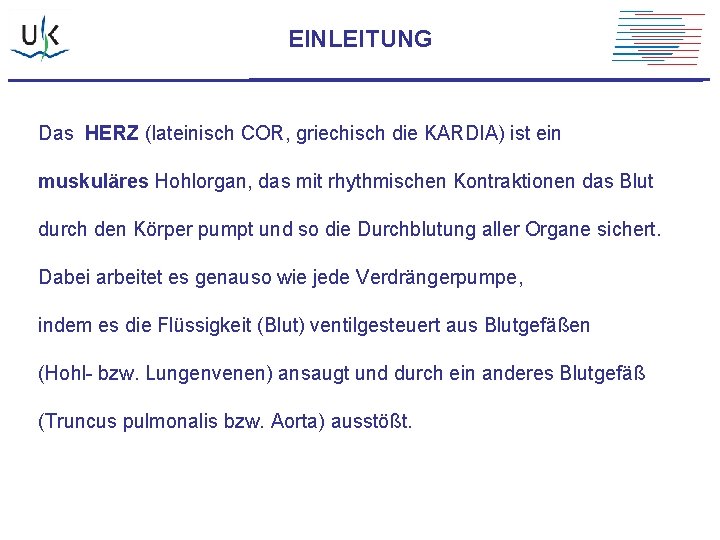 UK

EINLEITUNG

Das HERZ (lateinisch COR, griechisch die KARDIA) ist ein muskuläres Hohlorgan, das mit rhythmischen Kontraktionen das Blut durch den Körper pumpt und so die Durchblutung aller Organe sichert. Dabei arbeitet es genauso wie jede Verdrängerpumpe, indem es die Flüssigkeit (Blut) ventilgesteuert aus Blutgefäßen (Hohl- bzw. Lungenvenen) ansaugt und durch ein anderes Blutgefäß (Truncus pulmonalis bzw. Aorta) ausstößt.